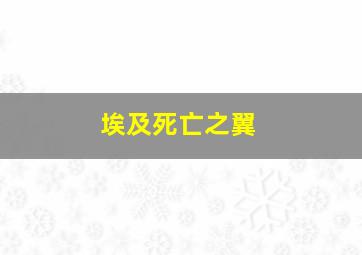 埃及死亡之翼